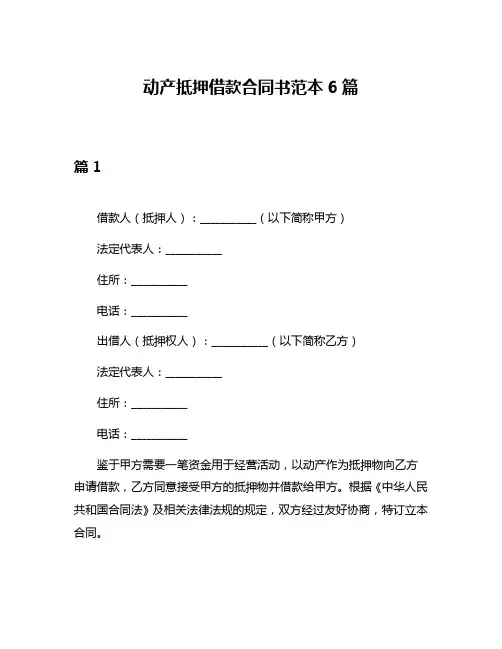 动产抵押借款合同书范本 6 篇

篇 1

借款人（抵押人）：__________（以下简称甲方）

法定代表人：__________

住所：__________

电话：__________

出借人（抵押权人）：__________（以下简称乙方）

法定代表人：__________

住所：__________

电话：__________

鉴于甲方需要一笔资金用于经营活动，以动产作为抵押物向乙方申请借款，乙方同意接受甲方的抵押物并借款给甲方。根据《中华人民共和国合同法》及相关法律法规的规定，双方经过友好协商，特订立本合同。